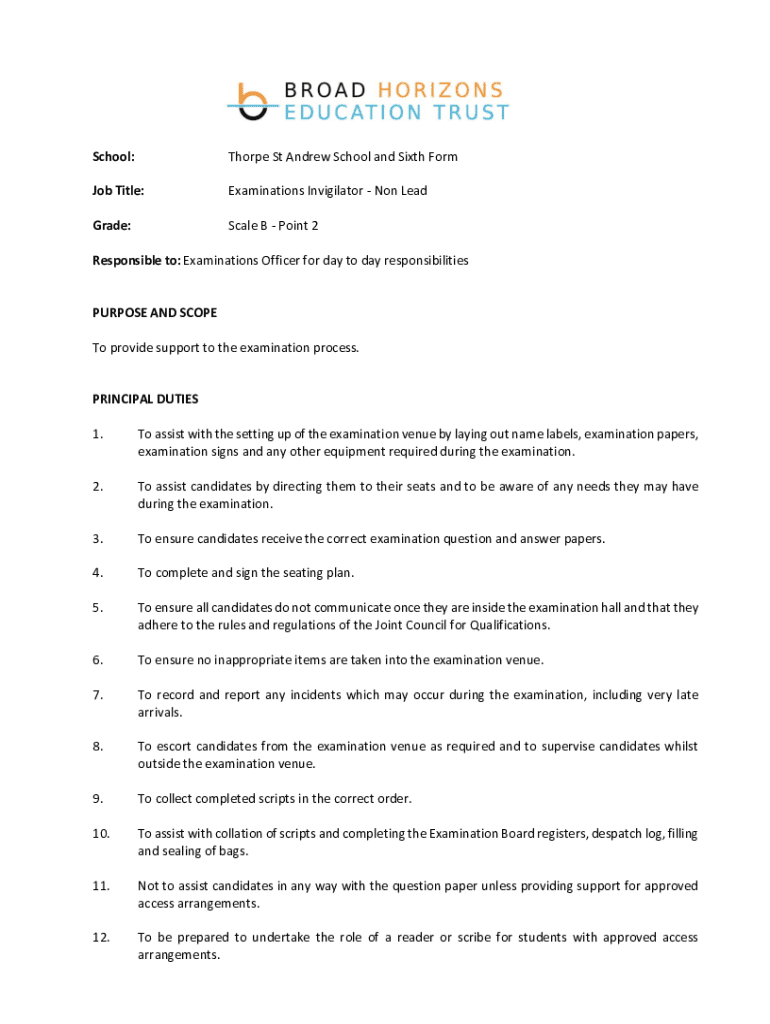 BROAD HORIZONS
EDUCATION TRUST

School: Thorpe St Andrew School and Sixth Form

Job Title: Examinations Invigilator - Non Lead

Grade: Scale B - Point 2

Responsible to: Examinations Officer for day to day responsibilities

PURPOSE AND SCOPE

To provide support to the examination process.

PRINCIPAL DUTIES

1. To assist with the setting up of the examination venue by laying out name labels, examination papers, examination signs and any other equipment required during the examination.

2. To assist candidates by directing them to their seats and to be aware of any needs they may have during the examination.

3. To ensure candidates receive the correct examination question and answer papers.

4. To complete and sign the seating plan.

5. To ensure all candidates do not communicate once they are inside the examination hall and that they adhere to the rules and regulations of the Joint Council for Qualifications.

6. To ensure no inappropriate items are taken into the examination venue.

7. To record and report any incidents which may occur during the examination, including very late arrivals.

8. To escort candidates from the examination venue as required and to supervise candidates whilst outside the examination venue.

9. To collect completed scripts in the correct order.

10. To assist with collation of scripts and completing the Examination Board registers, despatch log, filling and sealing of bags.

11. Not to assist candidates in any way with the question paper unless providing support for approved access arrangements.

12. To be prepared to undertake the role of a reader or scribe for students with approved access arrangements.